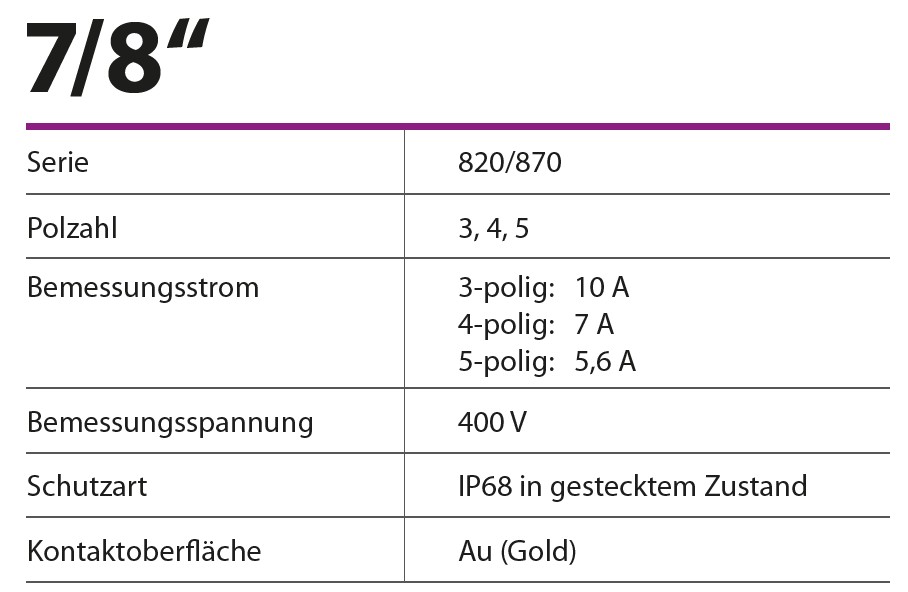 7/8"

| Serie | 820/870 |
|---|---|
| Polzahl | 3, 4, 5 |
| Bemessungsstrom | 3-polig: 10 A 4-polig: 7 A 5-polig: 5,6 A |
| Bemessungsspannung | 400 V |
| Schutzart | IP68 in gestecktem Zustand |
| Kontaktoberfläche | Au (Gold) |